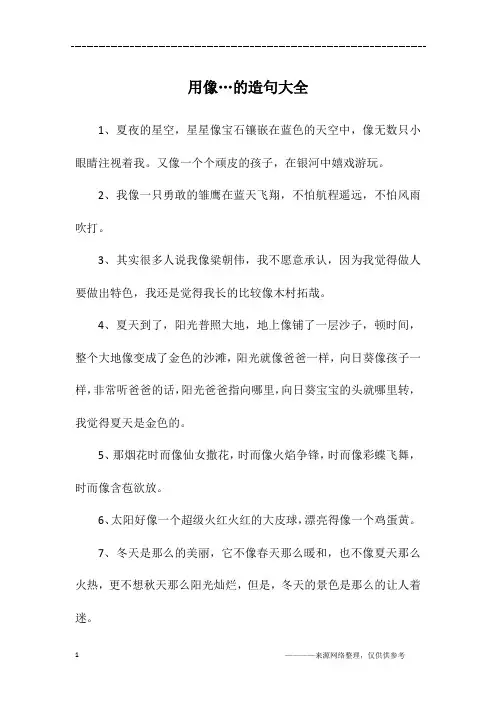 ------------------------------------------------------------

用像…的造句大全

1、夏夜的星空，星星像宝石镶嵌在蓝色的天空中，像无数只小眼睛注视着我。又像一个个顽皮的孩子，在银河中嬉戏游玩。

2、我像一只勇敢的雏鹰在蓝天飞翔，不怕航程遥远，不怕风雨吹打。

3、其实很多人说我像梁朝伟，我不愿意承认，因为我觉得做人要做出特色，我还是觉得我长的比较像木村拓哉。

4、夏天到了，阳光普照大地，地上像铺了一层沙子，顿时间，整个大地像变成了金色的沙滩，阳光就像爸爸一样，向日葵像孩子一样，非常听爸爸的话，阳光爸爸指向哪里，向日葵宝宝的头就哪里转，我觉得夏天是金色的。

5、那烟花时而像仙女撒花，时而像火焰争锋，时而像彩蝶飞舞，时而像含苞欲放。

6、太阳好像一个超级火红火红的大皮球，漂亮得像一个鸡蛋黄。

7、冬天是那么的美丽，它不像春天那么暖和，也不像夏天那么火热，更不想秋天那么阳光灿烂，但是，冬天的景色是那么的让人着迷。

1

————来源网络整理，仅供供参考